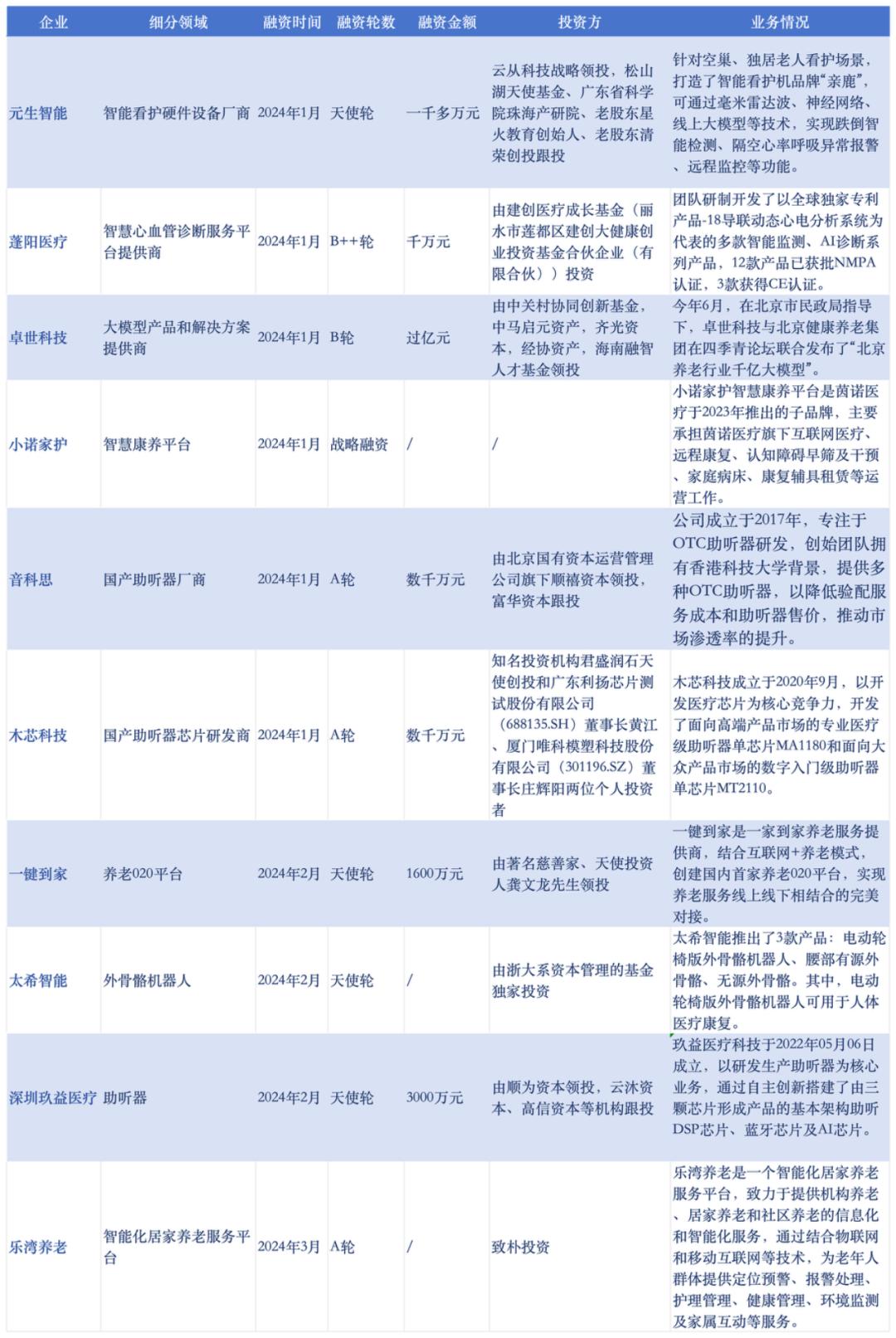 | 企业 | 细分领域 | 融资时间 | 融资轮数 | 融资金额 | 投资方 | 业务情况 |
|---|---|---|---|---|---|---|
| 元生智能 | 智能看护硬件设备厂商 | 2024年1月 | 天使轮 | 一千多万元 | 云从科技战略领投，松山湖天使基金、广东省科学院珠海产研院、老股东星火教育创始人、老股东清荣创投跟投 | 针对空巢、独居老人看护场景，打造了智能看护机品牌“亲鹿”，可通过毫米雷达波、神经网络、线上大模型等技术，实现跌倒智能检测、隔空心率呼吸异常报警、远程监控等功能。 |
| 蓬阳医疗 | 智慧心血管诊断服务平台提供商 | 2024年1月 | B++轮 | 千万元 | 由建创医疗成长基金（丽水市莲都区建创大健康创业投资基金合伙企业（有限合伙））投资 | 团队研制开发了以全球独家专利产品-18导联动态心电分析系统为代表的多款智能监测、AI诊断系列产品，12款产品已获批NMPA认证，3款获得CE认证。 |
| 卓世科技 | 大模型产品和解决方案提供商 | 2024年1月 | B轮 | 过亿元 | 由中关村协同创新基金，中马启元资产，齐光资本，经协资产，海南融智人才基金领投 | 今年6月，在北京市民政局指导下，卓世科技与北京健康养老集团在四季青论坛联合发布了“北京养老行业千亿大模型”。 |
| 小诺家护 | 智慧康养平台 | 2024年1月 | 战略融资 | / | / | 小诺家护智慧康养平台是茵诺医疗于2023年推出的子品牌，主要承担茵诺医疗旗下互联网医疗、远程康复、认知障碍早筛及干预、家庭病床、康复辅具租赁等运营工作。 |
| 音科思 | 国产助听器厂商 | 2024年1月 | A轮 | 数千万元 | 由北京国有资本运营管理公司旗下顺禧资本领投，富华资本跟投 | 公司成立于2017年，专注于OTC助听器研发，创始团队拥有香港科技大学背景，提供多种OTC助听器，以降低验配服务成本和助听器售价，推动市场渗透率的提升。 |
| 木芯科技 | 国产助听器芯片研发商 | 2024年1月 | A轮 | 数千万元 | 知名投资机构君盛润石天使创投和广东利扬芯片测试股份有限公司（688135.SH）董事长黄江、厦门唯科模塑科技股份有限公司（301196.SZ）董事长庄辉阳两位个人投资者 | 木芯科技成立于2020年9月，以开发医疗芯片为核心竞争力，开发了面向高端产品市场的专业医疗级助听器单芯片MA1180和面向大众产品市场的数字入门级助听器单芯片MT2110。 |
| 一键到家 | 养老020平台 | 2024年2月 | 天使轮 | 1600万元 | 由著名慈善家、天使投资人龚文龙先生领投 | 一键到家是一家到家养老服务提供商，结合互联网+养老模式，创建国内首家养老020平台，实现养老服务线上线下相结合的完美对接。 |
| 太希智能 | 外骨骼机器人 | 2024年2月 | 天使轮 | / | 由浙大系资本管理的基金独家投资 | 太希智能推出了3款产品：电动轮椅版外骨骼机器人、腰部有源外骨骼、无源外骨骼。其中，电动轮椅版外骨骼机器人可用于人体医疗康复。 |
| 深圳玖益医疗 | 助听器 | 2024年2月 | 天使轮 | 3000万元 | 由顺为资本领投，云沐资本、高信资本等机构跟投 | 玖益医疗科技于2022年05月06日成立，以研发生产助听器为核心业务，通过自主创新搭建了由三颗芯片形成产品的基本架构助听DSP芯片、蓝牙芯片及AI芯片。 |
| 乐湾养老 | 智能化居家养老服务平台 | 2024年3月 | A轮 | / | 致朴投资 | 乐湾养老是一个智能化居家养老服务平台，致力于提供机构养老、居家养老和社区养老的信息化和智能化服务，通过结合物联网和移动互联网等技术，为老年人群体提供定位预警、报警处理、护理管理、健康管理、环境监测及家属互动等服务。 |